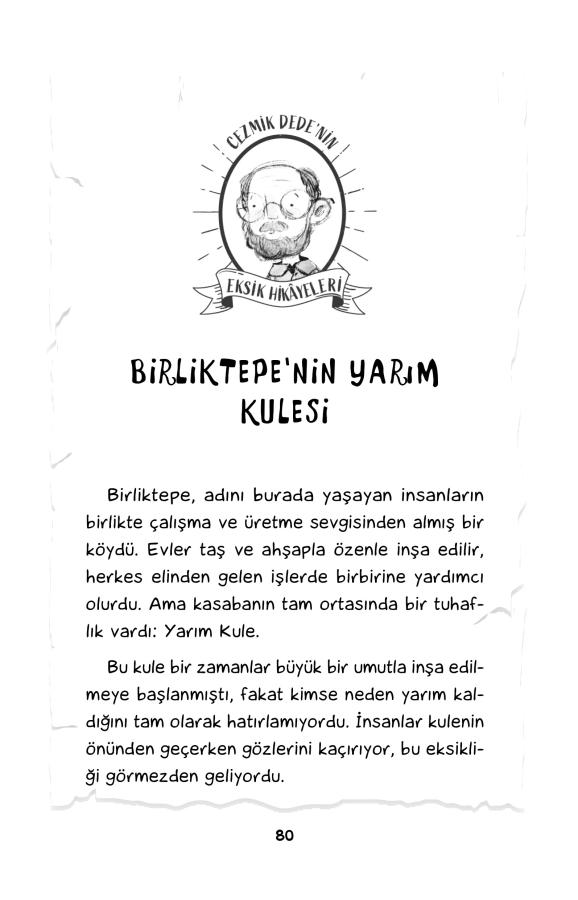 CEZMİK DEDE'NİN

EKSİK HİKÂYELERİ

BİRLİKTEPE'NİN YARIM KULESİ

Birliktepe, adını burada yaşayan insanların birlikte çalışma ve üretme sevgisinden almış bir köydü. Evler taş ve ahşapla özenle inşa edilir, herkes elinden gelen işlerde birbirine yardımcı olurdu. Ama kasabanın tam ortasında bir tuhaflık vardı: Yarım Kule.

Bu kule bir zamanlar büyük bir umutla inşa edilmeye başlanmıştı, fakat kimse neden yarım kaldığını tam olarak hatırlamıyordu. İnsanlar kulenin önünden geçerken gözlerini kaçırıyor, bu eksikliği görmezden geliyordu.

80